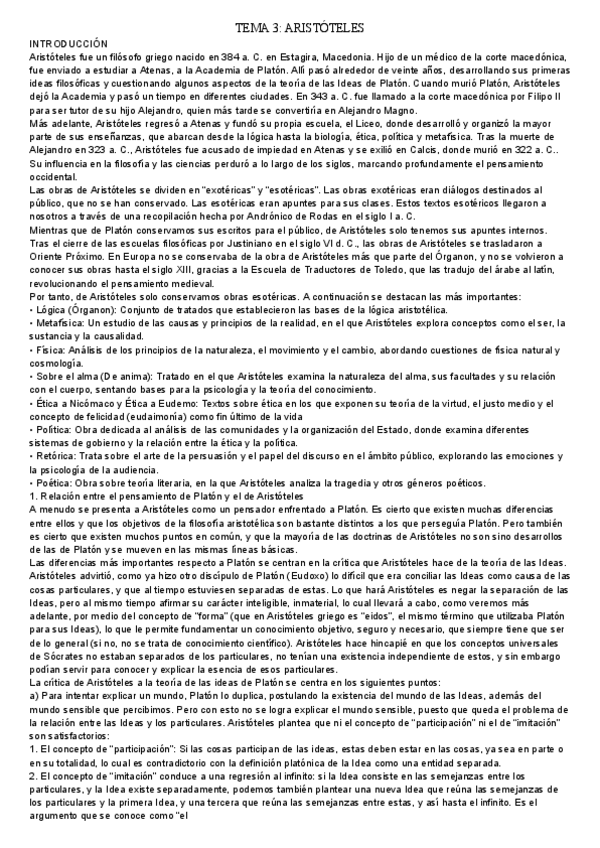 TEMA 3: ARISTÓTELES

INTRODUCCIÓN
Aristóteles fue un filósofo griego nacido en 384 a. C. en Estagira, Macedonia. Hijo de un médico de la corte macedónica, fue enviado a estudiar a Atenas, a la Academia de Platón. Allí pasó alrededor de veinte años, desarrollando sus primeras ideas filosóficas y cuestionando algunos aspectos de la teoría de las Ideas de Platón. Cuando murió Platón, Aristóteles dejó la Academia y pasó un tiempo en diferentes ciudades. En 343 a. C. fue llamado a la corte macedónica por Filipo II para ser tutor de su hijo Alejandro, quien más tarde se convertiría en Alejandro Magno.
Más adelante, Aristóteles regresó a Atenas y fundó su propia escuela, el Liceo, donde desarrolló y organizó la mayor parte de sus enseñanzas, que abarcan desde la lógica hasta la biología, ética, política y metafísica. Tras la muerte de Alejandro en 323 a. C., Aristóteles fue acusado de impiedad en Atenas y se exilió en Calcis, donde murió en 322 a. C.. Su influencia en la filosofía y las ciencias perduró a lo largo de los siglos, marcando profundamente el pensamiento occidental.
Las obras de Aristóteles se dividen en "exotéricas" y "esotéricas". Las obras exotéricas eran diálogos destinados al público, que no se han conservado. Las esotéricas eran apuntes para sus clases. Estos textos esotéricos llegaron a nosotros a través de una recopilación hecha por Andrónico de Rodas en el siglo I a. C.
Mientras que de Platón conservamos sus escritos para el público, de Aristóteles solo tenemos sus apuntes internos.
Tras el cierre de las escuelas filosóficas por Justiniano en el siglo VI d. C., las obras de Aristóteles se trasladaron a Oriente Próximo. En Europa no se conservaba de la obra de Aristóteles más que parte del Órganon, y no se volvieron a conocer sus obras hasta el siglo XIII, gracias a la Escuela de Traductores de Toledo, que las tradujo del árabe al latín, revolucionando el pensamiento medieval.
Por tanto, de Aristóteles solo conservamos obras esotéricas. A continuación se destacan las más importantes:
• Lógica (Órganon): Conjunto de tratados que establecieron las bases de la lógica aristotélica.
• Metafísica: Un estudio de las causas y principios de la realidad, en el que Aristóteles explora conceptos como el ser, la sustancia y la causalidad.
• Física: Análisis de los principios de la naturaleza, el movimiento y el cambio, abordando cuestiones de física natural y cosmología.
• Sobre el alma (De anima): Tratado en el que Aristóteles examina la naturaleza del alma, sus facultades y su relación con el cuerpo, sentando bases para la psicología y la teoría del conocimiento.
• Ética a Nicómaco y Ética a Eudemo: Textos sobre ética en los que exponen su teoría de la virtud, el justo medio y el concepto de felicidad (eudaimonía) como fin último de la vida
• Política: Obra dedicada al análisis de las comunidades y la organización del Estado, donde examina diferentes sistemas de gobierno y la relación entre la ética y la política.
• Retórica: Trata sobre el arte de la persuasión y el papel del discurso en el ámbito público, explorando las emociones y la psicología de la audiencia.
• Poética: Obra sobre teoría literaria, en la que Aristóteles analiza la tragedia y otros géneros poéticos.
1. Relación entre el pensamiento de Platón y el de Aristóteles
A menudo se presenta a Aristóteles como un pensador enfrentado a Platón. Es cierto que existen muchas diferencias entre ellos y que los objetivos de la filosofía aristotélica son bastante distintos a los que perseguía Platón. Pero también es cierto que existen muchos puntos en común, y que la mayoría de las doctrinas de Aristóteles no son sino desarrollos de las de Platón y se mueven en las mismas líneas básicas.
Las diferencias más importantes respecto a Platón se centran en la crítica que Aristóteles hace de la teoría de las Ideas. Aristóteles advirtió, como ya hizo otro discípulo de Platón (Eudoxo) lo difícil que era conciliar las Ideas como causa de las cosas particulares, y que al tiempo estuviesen separadas de estas. Lo que hará Aristóteles es negar la separación de las Ideas, pero al mismo tiempo afirmar su carácter inteligible, inmaterial, lo cual llevará a cabo, como veremos más adelante, por medio del concepto de "forma" (que en Aristóteles griego es "eidos", el mismo término que utilizaba Platón para sus Ideas), lo que le permite fundamentar un conocimiento objetivo, seguro y necesario, que siempre tiene que ser de lo general (si no, no se trata de conocimiento científico). Aristóteles hace hincapié en que los conceptos universales de Sócrates no estaban separados de los particulares, no tenían una existencia independiente de estos, y sin embargo podían servir para conocer y explicar la esencia de esos particulares.
La crítica de Aristóteles a la teoría de las ideas de Platón se centra en los siguientes puntos:
a) Para intentar explicar un mundo, Platón lo duplica, postulando la existencia del mundo de las Ideas, además del mundo sensible que percibimos. Pero con esto no se logra explicar el mundo sensible, puesto que queda el problema de la relación entre las Ideas y los particulares. Aristóteles plantea que ni el concepto de "participación" ni el de "imitación" son satisfactorios:
1. El concepto de "participación": Si las cosas participan de las ideas, estas deben estar en las cosas, ya sea en parte o en su totalidad, lo cual es contradictorio con la definición platónica de la Idea como una entidad separada.
2. El concepto de "imitación" conduce a una regresión al infinito: si la Idea consiste en las semejanzas entre los particulares, y la Idea existe separadamente, podemos también plantear una nueva Idea que reúna las semejanzas de los particulares y la primera Idea, y una tercera que reúna las semejanzas entre estas, y así hasta el infinito. Es el argumento que se conoce como "el